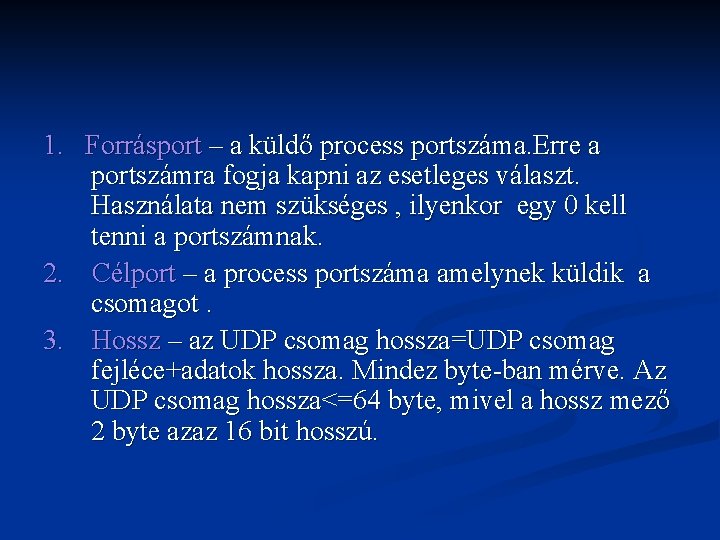 1. Forrásport – a küldő process portszáma.Erre a portszámra fogja kapni az esetleges választ. Használata nem szükséges , ilyenkor egy 0 kell tenni a portszámnak.

2. Célport – a process portszáma amelynek küldik a csomagot .

3. Hossz – az UDP csomag hossza=UDP csomag fejléce+adatok hossza. Mindez byte-ban mérve. Az UDP csomag hossza<=64 byte, mivel a hossz mező 2 byte azaz 16 bit hosszú.